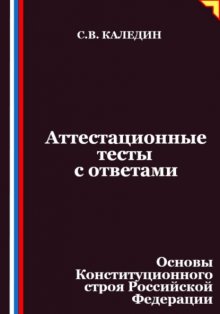 С.В. КАЛЕДИН

Аттестационные тесты с ответами

Основы Конституционного строя Российской Федерации